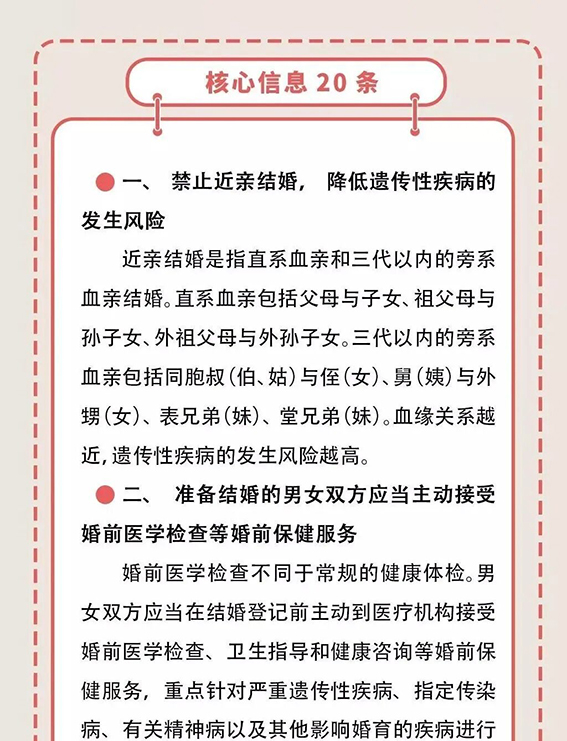 核心信息 20 条

一、 禁止近亲结婚， 降低遗传性疾病的发生风险

近亲结婚是指直系血亲和三代以内的旁系血亲结婚。直系血亲包括父母与子女、祖父母与孙子女、外祖父母与外孙子女。三代以内的旁系血亲包括同胞叔（伯、姑）与侄（女）、舅（姨）与外甥（女）、表兄弟（妹）、堂兄弟（妹）。血缘关系越近，遗传性疾病的发生风险越高。

二、 准备结婚的男女双方应当主动接受婚前医学检查等婚前保健服务

婚前医学检查不同于常规的健康体检。男女双方应当在结婚登记前主动到医疗机构接受婚前医学检查、卫生指导和健康咨询等婚前保健服务，重点针对严重遗传性疾病、指定传染病、有关精神病以及其他影响婚育的疾病进行